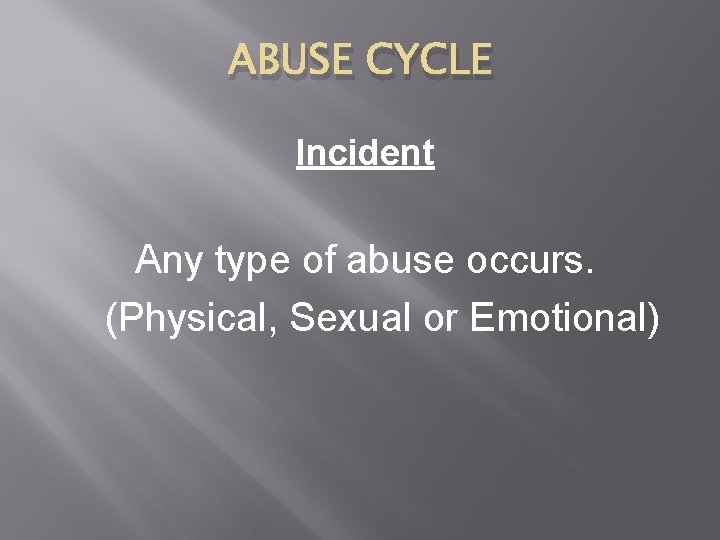 ABUSE CYCLE

Incident

Any type of abuse occurs. (Physical, Sexual or Emotional)